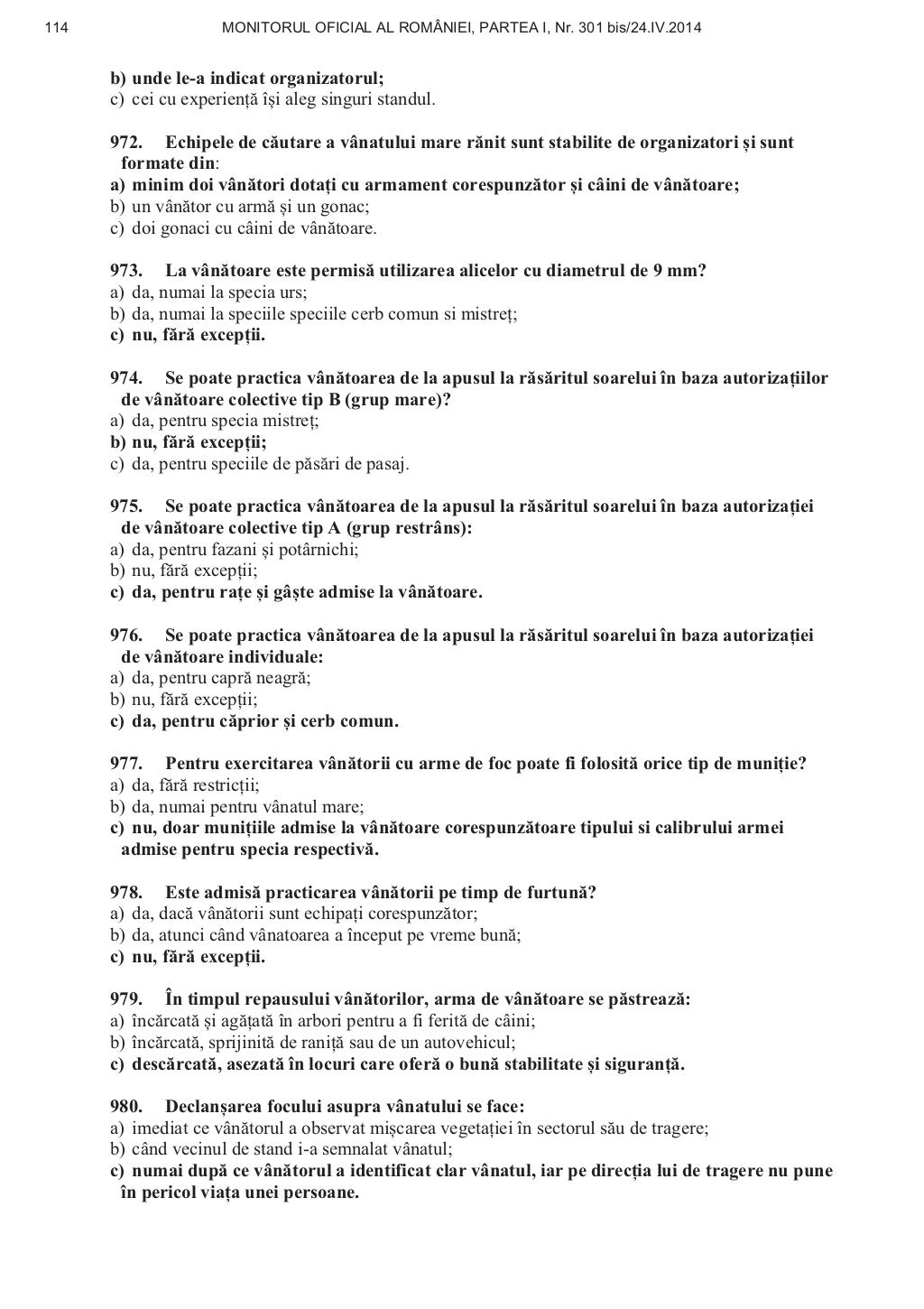 114 MONITORUL OFICIAL AL ROMÂNIEI, PARTEA I, Nr. 301 bis/24.IV.2014

b) unde le-a indicat organizatorul;
c) cei cu experiență își aleg singuri standul.

972. Echipele de căutare a vânatului mare rănit sunt stabilite de organizatori și sunt formate din:
a) minim doi vânători dotați cu armament corespunzător și câini de vânătoare;
b) un vânător cu armă și un gonac;
c) doi gonaci cu câini de vânătoare.

973. La vânătoare este permisă utilizarea alicelor cu diametrul de 9 mm?
a) da, numai la specia urs;
b) da, numai la speciile speciile cerb comun si mistreț;
c) nu, fără excepții.

974. Se poate practica vânătoarea de la apusul la răsăritul soarelui în baza autorizațiilor de vânătoare colective tip B (grup mare)?
a) da, pentru specia mistreț;
b) nu, fără excepții;
c) da, pentru speciile de păsări de pasaj.

975. Se poate practica vânătoarea de la apusul la răsăritul soarelui în baza autorizației de vânătoare colective tip A (grup restrâns):
a) da, pentru fazani și potârnichi;
b) nu, fără excepții;
c) da, pentru rațe și gâște admise la vânătoare.

976. Se poate practica vânătoarea de la apusul la răsăritul soarelui în baza autorizației de vânătoare individuale:
a) da, pentru capră neagră;
b) nu, fără excepții;
c) da, pentru căprior și cerb comun.

977. Pentru exercitarea vânătorii cu arme de foc poate fi folosită orice tip de muniție?
a) da, fără restricții;
b) da, numai pentru vânatul mare;
c) nu, doar munițiile admise la vânătoare corespunzătoare tipului si calibrului armei admise pentru specia respectivă.

978. Este admisă practicarea vânătorii pe timp de furtună?
a) da, dacă vânătorii sunt echipați corespunzător;
b) da, atunci când vânatoarea a început pe vreme bună;
c) nu, fără excepții.

979. În timpul repausului vânătorilor, arma de vânătoare se păstrează:
a) încărcată și agățată în arbori pentru a fi ferită de câini;
b) încărcată, sprijinită de raniță sau de un autovehicul;
c) descărcată, asezată în locuri care oferă o bună stabilitate și siguranță.

980. Declanșarea focului asupra vânatului se face:
a) imediat ce vânătorul a observat mișcarea vegetației în sectorul său de tragere;
b) când vecinul de stand i-a semnalat vânatul;
c) numai după ce vânătorul a identificat clar vânatul, iar pe direcția lui de tragere nu pune în pericol viața unei persoane.